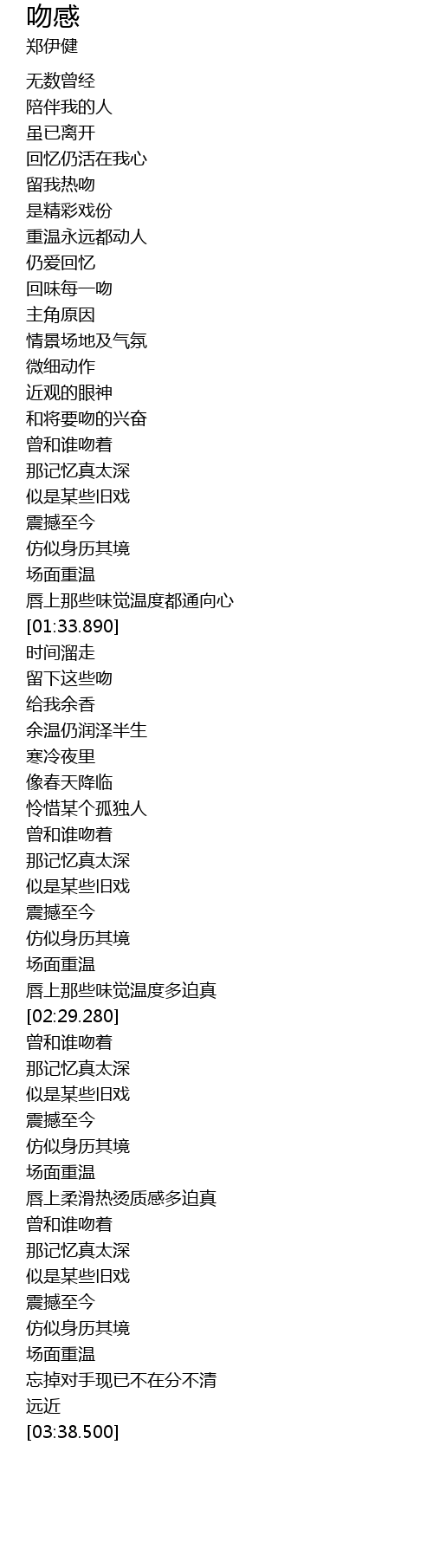 吻感
郑伊健

无数曾经
陪伴我的人
虽已离开
回忆仍活在我心
留我热吻
是精彩戏份
重温永远都动人
仍爱回忆
回味每一吻
主角原因
情景场地及气氛
微细动作
近观的眼神
和将要吻的兴奋
曾和谁吻着
那记忆真太深
似是某些旧戏
震撼至今
仿似身历其境
场面重温
唇上那些味觉温度都通向心
[01:33.890]
时间溜走
留下这些吻
给我余香
余温仍润泽半生
寒冷夜里
像春天降临
怜惜某个孤独人
曾和谁吻着
那记忆真太深
似是某些旧戏
震撼至今
仿似身历其境
场面重温
唇上那些味觉温度多迫真
[02:29.280]
曾和谁吻着
那记忆真太深
似是某些旧戏
震撼至今
仿似身历其境
场面重温
唇上柔滑热烫质感多迫真
曾和谁吻着
那记忆真太深
似是某些旧戏
震撼至今
仿似身历其境
场面重温
忘掉对手现已不在分不清
远近
[03:38.500]